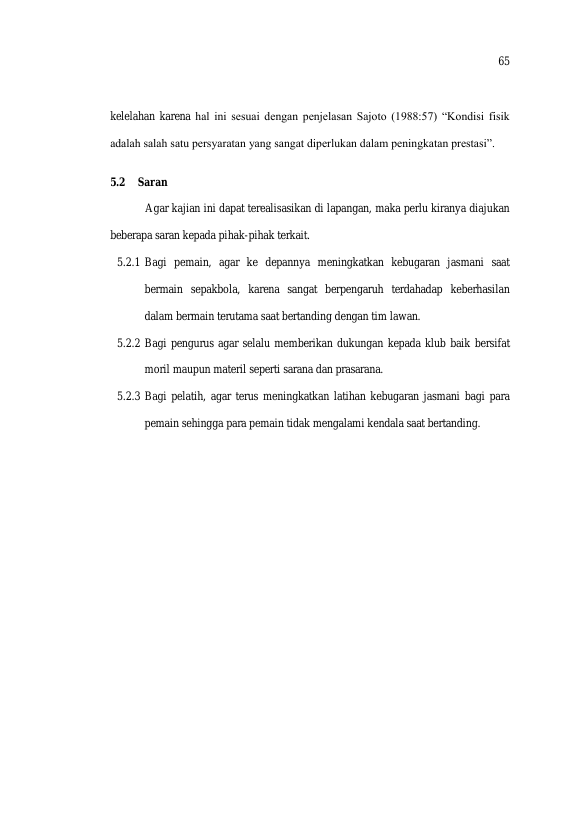 65

kelelahan karena hal ini sesuai dengan penjelasan Sajoto (1988:57) "Kondisi fisik adalah salah satu persyaratan yang sangat diperlukan dalam peningkatan prestasi".

5.2 Saran

Agar kajian ini dapat terealisasikan di lapangan, maka perlu kiranya diajukan beberapa saran kepada pihak-pihak terkait.

5.2.1 Bagi pemain, agar ke depannya meningkatkan kebugaran jasmani saat bermain sepakbola, karena sangat berpengaruh terdahadap keberhasilan dalam bermain terutama saat bertanding dengan tim lawan.

5.2.2 Bagi pengurus agar selalu memberikan dukungan kepada klub baik bersifat moril maupun materil seperti sarana dan prasarana.

5.2.3 Bagi pelatih, agar terus meningkatkan latihan kebugaran jasmani bagi para pemain sehingga para pemain tidak mengalami kendala saat bertanding.